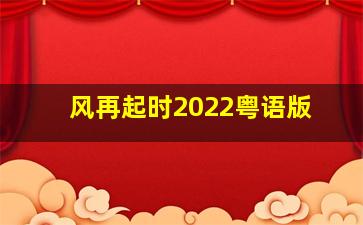 风再起时2022粤语版